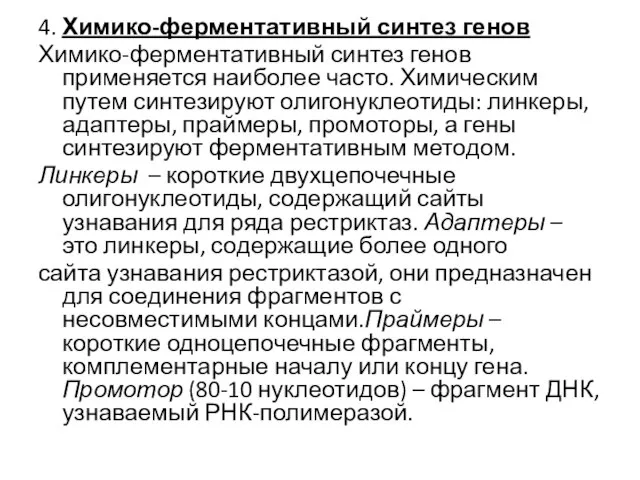 4. Химико-ферментативный синтез генов

Химико-ферментативный синтез генов применяется наиболее часто. Химическим путем синтезируют олигонуклеотиды: линкеры, адаптеры, праймеры, промоторы, а гены синтезируют ферментативным методом.

Линкеры – короткие двухцепочечные олигонуклеотиды, содержащий сайты узнавания для ряда рестриктаз. Адаптеры – это линкеры, содержащие более одного

сайта узнавания рестриктазой, они предназначен для соединения фрагментов с несовместимыми концами.Праймеры – короткие одноцепочечные фрагменты, комплементарные началу или концу гена. Промотор (80-10 нуклеотидов) – фрагмент ДНК, узнаваемый РНК-полимеразой.